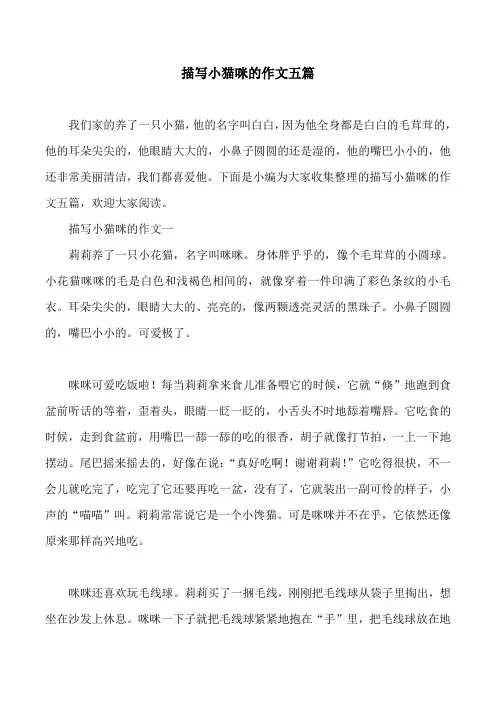 描写小猫咪的作文五篇

我们家的养了一只小猫，他的名字叫白白，因为他全身都是白白的毛茸茸的，他的耳朵尖尖的，他眼睛大大的，小鼻子圆圆的还是湿的，他的嘴巴小小的，他还非常美丽清洁，我们都喜爱他。下面是小编为大家收集整理的描写小猫咪的作文五篇，欢迎大家阅读。

描写小猫咪的作文一

莉莉养了一只小花猫，名字叫咪咪。身体胖乎乎的，像个毛茸茸的小圆球。小花猫咪咪的毛是白色和浅褐色相间的，就像穿着一件印满了彩色条纹的小毛衣。耳朵尖尖的，眼睛大大的、亮亮的，像两颗透亮灵活的黑珠子。小鼻子圆圆的，嘴巴小小的。可爱极了。

咪咪可爱吃饭啦！每当莉莉拿来食儿准备喂它的时候，它就“倏”地跑到食盆前听话的等着，歪着头，眼睛一眨一眨的，小舌头不时地舔着嘴唇。它吃食的时候，走到食盆前，用嘴巴一舔一舔的吃的很香，胡子就像打节拍，一上一下地摆动。尾巴摇来摇去的，好像在说：“真好吃啊！谢谢莉莉！”它吃得很快，不一会儿就吃完了，吃完了它还要再吃一盆，没有了，它就装出一副可怜的样子，小声的“喵喵”叫。莉莉常常说它是一个小馋猫。可是咪咪并不在乎，它依然还像原来那样高兴地吃。

咪咪还喜欢玩毛线球。莉莉买了一捆毛线，刚刚把毛线球从袋子里掏出，想坐在沙发上休息。咪咪一下子就把毛线球紧紧地抱在“手”里，把毛线球放在地